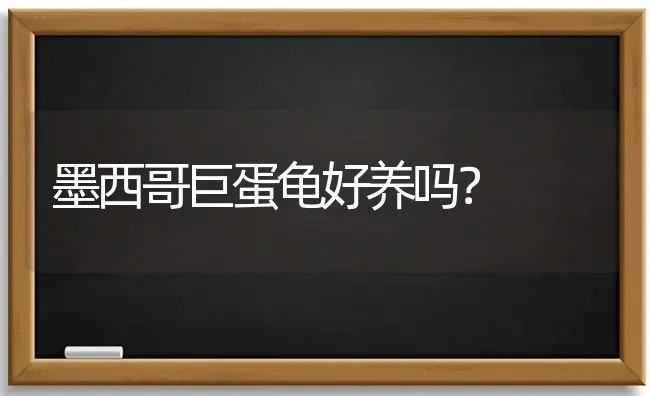 墨西哥巨蛋龟好养吗?